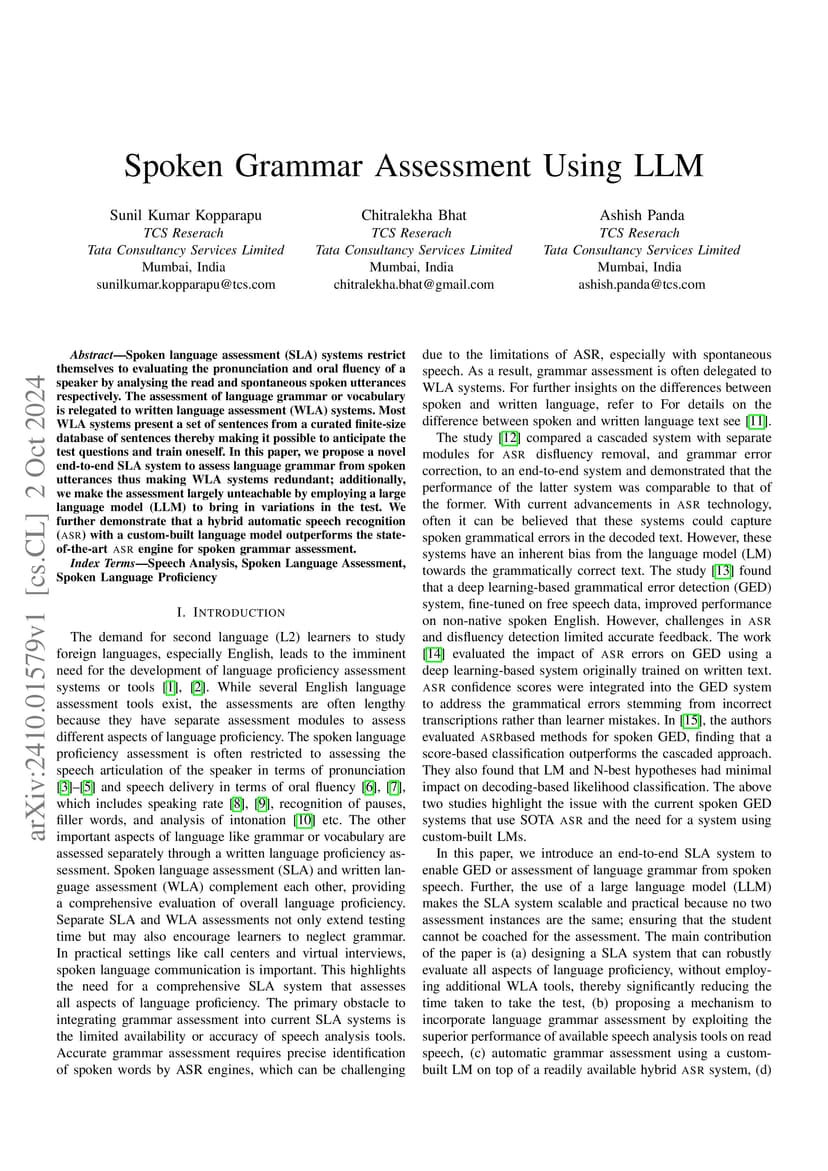 arXiv:2410.01579v1 [cs.CL] 2 Oct 2024

Spoken Grammar Assessment Using LLM

Sunil Kumar Kopparapu
TCS Reserach
Tata Consultancy Services Limited
Mumbai, India
sunilkumar.kopparapu@tcs.com

Chitralekha Bhat
TCS Reserach
Tata Consultancy Services Limited
Mumbai, India
chitralekha.bhat@gmail.com

Ashish Panda
TCS Reserach
Tata Consultancy Services Limited
Mumbai, India
ashish.panda@tcs.com

Abstract—Spoken language assessment (SLA) systems restrict themselves to evaluating the pronunciation and oral fluency of a speaker by analysing the read and spontaneous spoken utterances respectively. The assessment of language grammar or vocabulary is relegated to written language assessment (WLA) systems. Most WLA systems present a set of sentences from a curated finite-size database of sentences thereby making it possible to anticipate the test questions and train oneself. In this paper, we propose a novel end-to-end SLA system to assess language grammar from spoken utterances thus making WLA systems redundant; additionally, we make the assessment largely unteachable by employing a large language model (LLM) to bring in variations in the test. We further demonstrate that a hybrid automatic speech recognition (ASR) with a custom-built language model outperforms the state-of-the-art ASR engine for spoken grammar assessment.

Index Terms—Speech Analysis, Spoken Language Assessment, Spoken Language Proficiency

I. INTRODUCTION

The demand for second language (L2) learners to study foreign languages, especially English, leads to the imminent need for the development of language proficiency assessment systems or tools [1], [2]. While several English language assessment tools exist, the assessments are often lengthy because they have separate assessment modules to assess different aspects of language proficiency. The spoken language proficiency assessment is often restricted to assessing the speech articulation of the speaker in terms of pronunciation [3]–[5] and speech delivery in terms of oral fluency [6], [7], which includes speaking rate [8], [9], recognition of pauses, filler words, and analysis of intonation [10] etc. The other important aspects of language like grammar or vocabulary are assessed separately through a written language proficiency assessment. Spoken language assessment (SLA) and written language assessment (WLA) complement each other, providing a comprehensive evaluation of overall language proficiency. Separate SLA and WLA assessments not only extend testing time but may also encourage learners to neglect grammar. In practical settings like call centers and virtual interviews, spoken language communication is important. This highlights the need for a comprehensive SLA system that assesses all aspects of language proficiency. The primary obstacle to integrating grammar assessment into current SLA systems is the limited availability or accuracy of speech analysis tools. Accurate grammar assessment requires precise identification of spoken words by ASR engines, which can be challenging due to the limitations of ASR, especially with spontaneous speech. As a result, grammar assessment is often delegated to WLA systems. For further insights on the differences between spoken and written language, refer to For details on the difference between spoken and written language text see [11].

The study [12] compared a cascaded system with separate modules for ASR disfluency removal, and grammar error correction, to an end-to-end system and demonstrated that the performance of the latter system was comparable to that of the former. With current advancements in ASR technology, often it can be believed that these systems could capture spoken grammatical errors in the decoded text. However, these systems have an inherent bias from the language model (LM) towards the grammatically correct text. The study [13] found that a deep learning-based grammatical error detection (GED) system, fine-tuned on free speech data, improved performance on non-native spoken English. However, challenges in ASR and disfluency detection limited accurate feedback. The work [14] evaluated the impact of ASR errors on GED using a deep learning-based system originally trained on written text. ASR confidence scores were integrated into the GED system to address the grammatical errors stemming from incorrect transcriptions rather than learner mistakes. In [15], the authors evaluated ASRbased methods for spoken GED, finding that a score-based classification outperforms the cascaded approach. They also found that LM and N-best hypotheses had minimal impact on decoding-based likelihood classification. The above two studies highlight the issue with the current spoken GED systems that use SOTA ASR and the need for a system using custom-built LMs.

In this paper, we introduce an end-to-end SLA system to enable GED or assessment of language grammar from spoken speech. Further, the use of a large language model (LLM) makes the SLA system scalable and practical because no two assessment instances are the same; ensuring that the student cannot be coached for the assessment. The main contribution of the paper is (a) designing a SLA system that can robustly evaluate all aspects of language proficiency, without employing additional WLA tools, thereby significantly reducing the time taken to take the test, (b) proposing a mechanism to incorporate language grammar assessment by exploiting the superior performance of available speech analysis tools on read speech, (c) automatic grammar assessment using a custom-built LM on top of a readily available hybrid ASR system, (d)